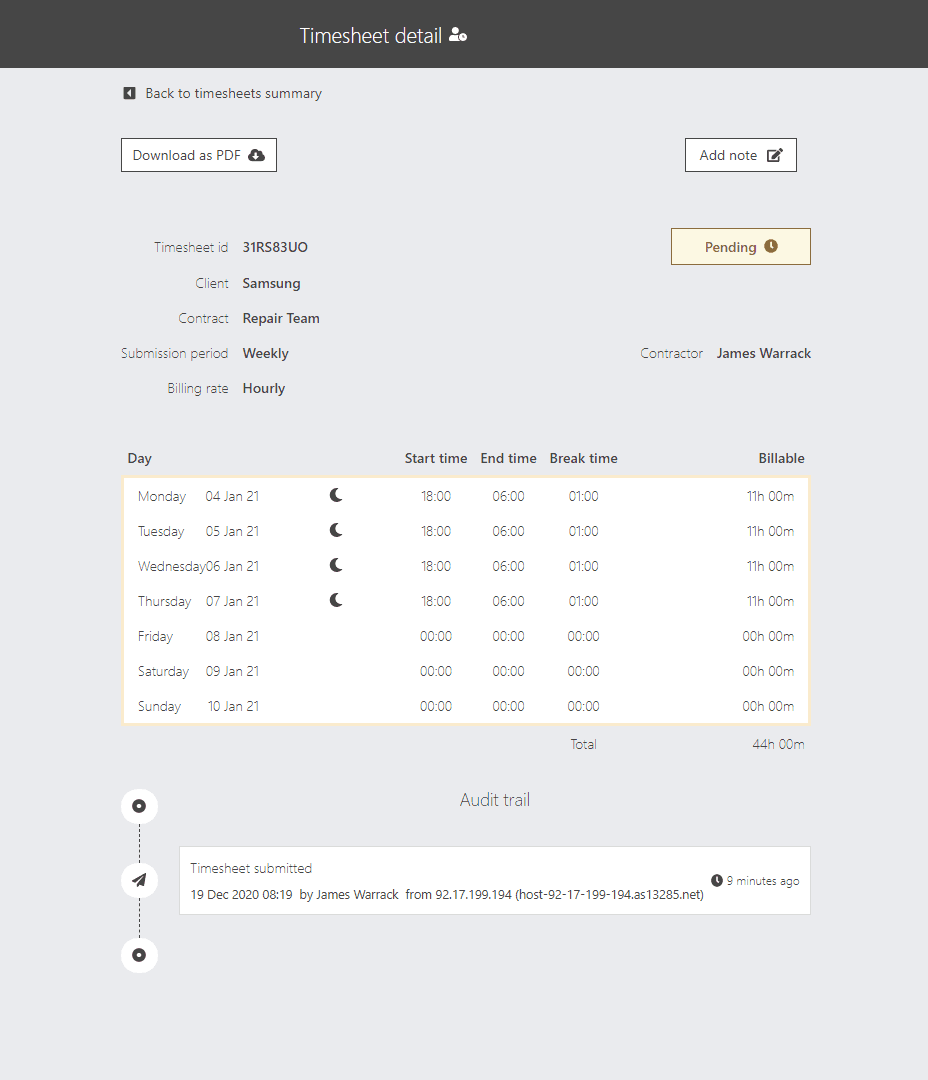 Timesheet detail

Back to timesheets summary

Download as PDF

Add note

Timesheet id 31RS83UO

Pending

Client Samsung

Contract Repair Team

Submission period Weekly

Contractor James Warrack

Billing rate Hourly

| Day | | Start time | End time | Break time | Billable |
|---|---|---|---|---|---|
| Monday | 04 Jan 21 | 18:00 | 06:00 | 01:00 | 11h 00m |
| Tuesday | 05 Jan 21 | 18:00 | 06:00 | 01:00 | 11h 00m |
| Wednesday | 06 Jan 21 | 18:00 | 06:00 | 01:00 | 11h 00m |
| Thursday | 07 Jan 21 | 18:00 | 06:00 | 01:00 | 11h 00m |
| Friday | 08 Jan 21 | 00:00 | 00:00 | 00:00 | 00h 00m |
| Saturday | 09 Jan 21 | 00:00 | 00:00 | 00:00 | 00h 00m |
| Sunday | 10 Jan 21 | 00:00 | 00:00 | 00:00 | 00h 00m |
| | | | | Total | 44h 00m |

Audit trail

Timesheet submitted

19 Dec 2020 08:19 by James Warrack from 92.17.199.194 (host-92-17-199-194.as13285.net)

9 minutes ago